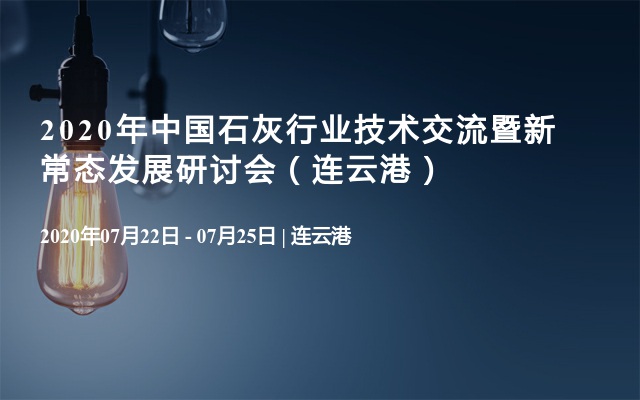 2020年中国石灰行业技术交流暨新常态发展研讨会（连云港）

2020年07月22日 - 07月25日 | 连云港